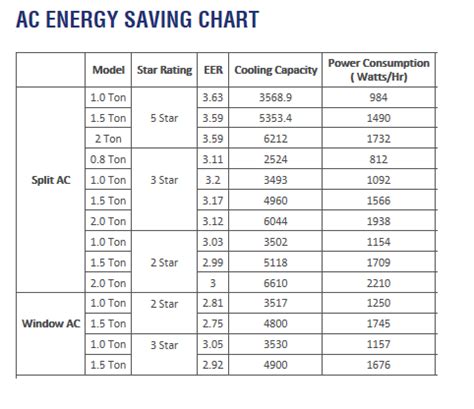 AC ENERGY SAVING CHART

|  | Model | Star Rating | EER | Cooling Capacity | Power Consumption ( Watts/Hr) |
|---|---|---|---|---|---|
| Split AC | 1.0 Ton | 5 Star | 3.63 | 3568.9 | 984 |
|  | 1.5 Ton |  | 3.59 | 5353.4 | 1490 |
|  | 2 Ton |  | 3.59 | 6212 | 1732 |
|  | 0.8 Ton | 3 Star | 3.11 | 2524 | 812 |
|  | 1.0 Ton |  | 3.2 | 3493 | 1092 |
|  | 1.5 Ton |  | 3.17 | 4960 | 1566 |
|  | 2.0 Ton |  | 3.12 | 6044 | 1938 |
|  | 1.0 Ton | 2 Star | 3.03 | 3502 | 1154 |
|  | 1.5 Ton |  | 2.99 | 5118 | 1709 |
|  | 2.0 Ton |  | 3 | 6610 | 2210 |
| Window AC | 1.0 Ton | 2 Star | 2.81 | 3517 | 1250 |
|  | 1.5 Ton |  | 2.75 | 4800 | 1745 |
|  | 1.0 Ton | 3 Star | 3.05 | 3530 | 1157 |
|  | 1.5 Ton |  | 2.92 | 4900 | 1676 |